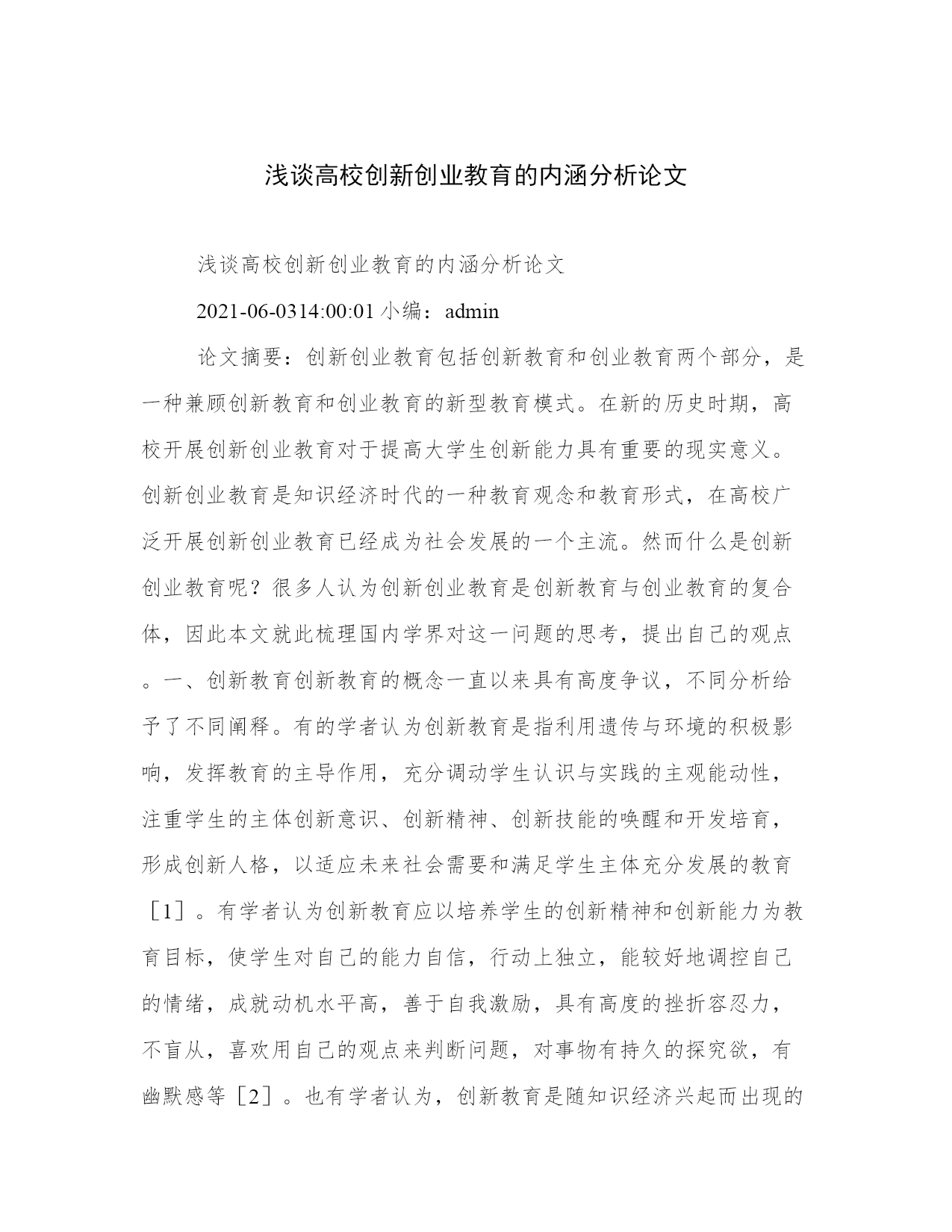 浅谈高校创新创业教育的内涵分析论文

浅谈高校创新创业教育的内涵分析论文

2021-06-0314:00:01 小编：admin

论文摘要：创新创业教育包括创新教育和创业教育两个部分，是一种兼顾创新教育和创业教育的新型教育模式。在新的历史时期，高校开展创新创业教育对于提高大学生创新能力具有重要的现实意义。创新创业教育是知识经济时代的一种教育观念和教育形式，在高校广泛开展创新创业教育已经成为社会发展的一个主流。然而什么是创新创业教育呢？很多人认为创新创业教育是创新教育与创业教育的复合体，因此本文就此梳理国内学界对这一问题的思考，提出自己的观点。一、创新教育创新教育的概念一直以来具有高度争议，不同分析给予了不同阐释。有的学者认为创新教育是指利用遗传与环境的积极影响，发挥教育的主导作用，充分调动学生认识与实践的主观能动性，注重学生的主体创新意识、创新精神、创新技能的唤醒和开发培育，形成创新人格，以适应未来社会需要和满足学生主体充分发展的教育［1］。有学者认为创新教育应以培养学生的创新精神和创新能力为教育目标，使学生对自己的能力自信，行动上独立，能较好地调控自己的情绪，成就动机水平高，善于自我激励，具有高度的挫折容忍力，不盲从，喜欢用自己的观点来判断问题，对事物有持久的探究欲，有幽默感等［2］。也有学者认为，创新教育是随知识经济兴起而出现的